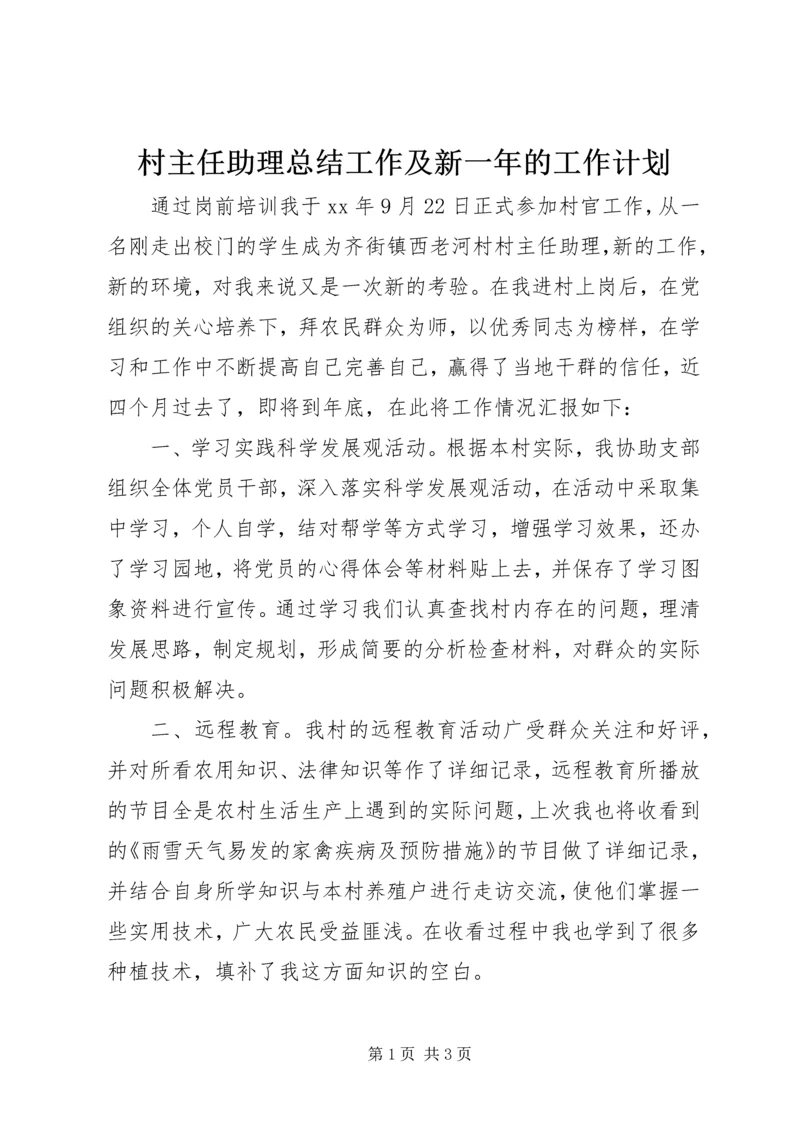 村主任助理总结工作及新一年的工作计划

通过岗前培训我于xx年9月22日正式参加村官工作，从一名刚走出校门的学生成为齐街镇西老河村村主任助理，新的工作，新的环境，对我来说又是一次新的考验。在我进村上岗后，在党组织的关心培养下，拜农民群众为师，以优秀同志为榜样，在学习和工作中不断提高自己完善自己，赢得了当地干群的信任，近四个月过去了，即将到年底，在此将工作情况汇报如下：

一、学习实践科学发展观活动。根据本村实际，我协助支部组织全体党员干部，深入落实科学发展观活动，在活动中采取集中学习，个人自学，结对帮学等方式学习，增强学习效果，还办了学习园地，将党员的心得体会等材料贴上去，并保存了学习图象资料进行宣传。通过学习我们认真查找村内存在的问题，理清发展思路，制定规划，形成简要的分析检查材料，对群众的实际问题积极解决。

二、远程教育。我村的远程教育活动广受群众关注和好评，并对所看农用知识、法律知识等作了详细记录，远程教育所播放的节目全是农村生活生产上遇到的实际问题，上次我也将收看到的《雨雪天气易发的家禽疾病及预防措施》的节目做了详细记录，并结合自身所学知识与本村养殖户进行走访交流，使他们掌握一些实用技术，广大农民受益匪浅。在收看过程中我也学到了很多种植技术，填补了我这方面知识的空白。

第1页 共3页